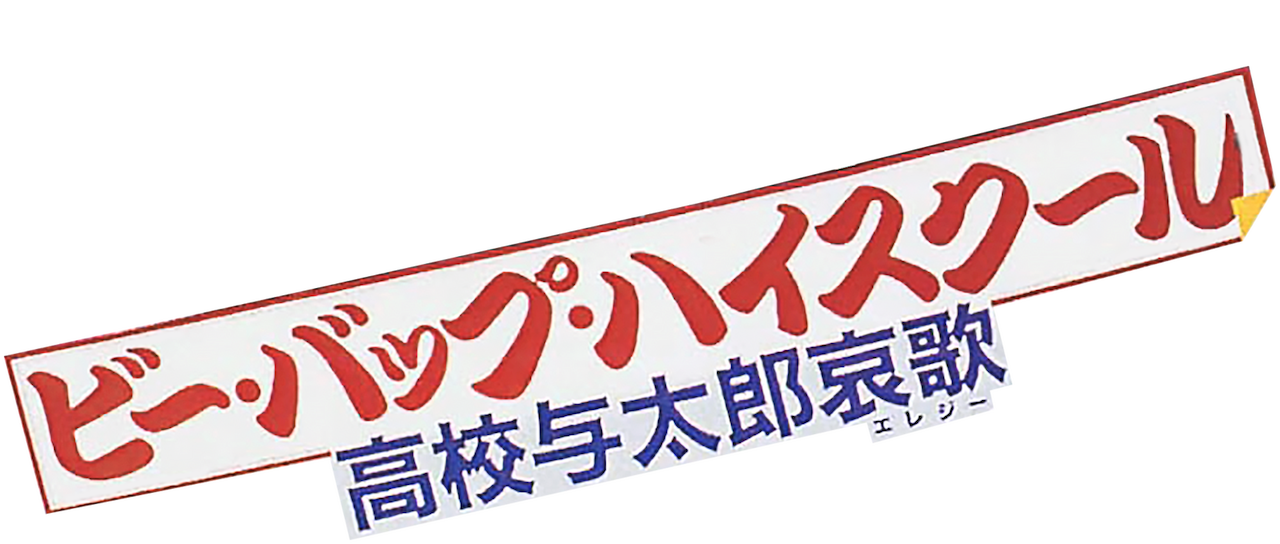 ビー・バップ・ハイスクール
高校与太郎哀歌
エレジー